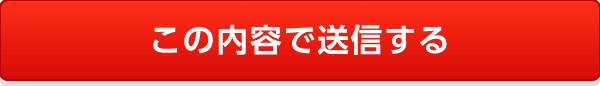 この内容で送信する